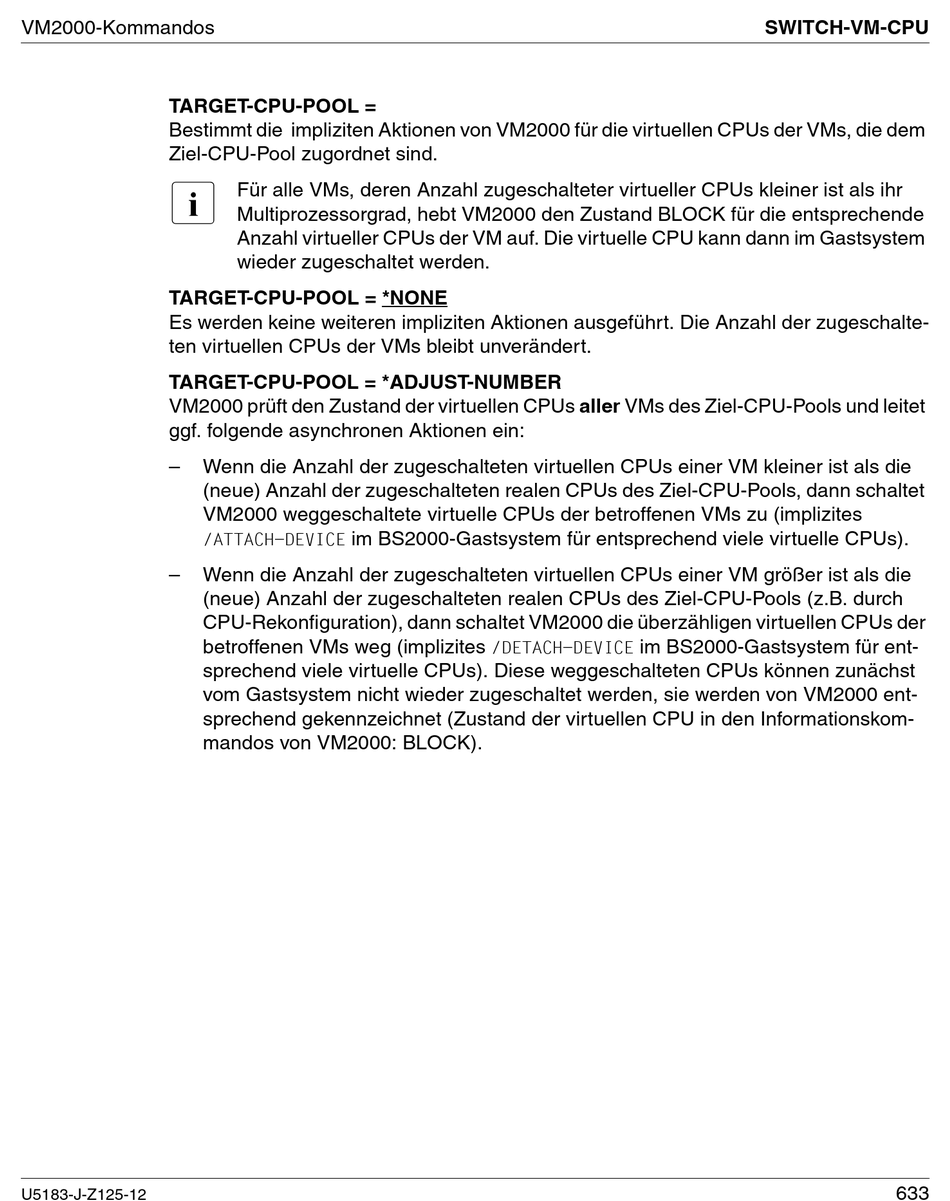 VM2000-Kommandos SWITCH-VM-CPU

TARGET-CPU-POOL =
Bestimmt die impliziten Aktionen von VM2000 für die virtuellen CPUs der VMs, die dem Ziel-CPU-Pool zugordnet sind.

i Für alle VMs, deren Anzahl zugeschalteter virtueller CPUs kleiner ist als ihr Multiprozessorgrad, hebt VM2000 den Zustand BLOCK für die entsprechende Anzahl virtueller CPUs der VM auf. Die virtuelle CPU kann dann im Gastsystem wieder zugeschaltet werden.

TARGET-CPU-POOL = *NONE
Es werden keine weiteren impliziten Aktionen ausgeführt. Die Anzahl der zugeschalteten virtuellen CPUs der VMs bleibt unverändert.

TARGET-CPU-POOL = *ADJUST-NUMBER
VM2000 prüft den Zustand der virtuellen CPUs aller VMs des Ziel-CPU-Pools und leitet ggf. folgende asynchronen Aktionen ein:

– Wenn die Anzahl der zugeschalteten virtuellen CPUs einer VM kleiner ist als die (neue) Anzahl der zugeschalteten realen CPUs des Ziel-CPU-Pools, dann schaltet VM2000 weggeschaltete virtuelle CPUs der betroffenen VMs zu (implizites /ATTACH-DEVICE im BS2000-Gastsystem für entsprechend viele virtuelle CPUs).

– Wenn die Anzahl der zugeschalteten virtuellen CPUs einer VM größer ist als die (neue) Anzahl der zugeschalteten realen CPUs des Ziel-CPU-Pools (z.B. durch CPU-Rekonfiguration), dann schaltet VM2000 die überzähligen virtuellen CPUs der betroffenen VMs weg (implizites /DETACH-DEVICE im BS2000-Gastsystem für entsprechend viele virtuelle CPUs). Diese weggeschalteten CPUs können zunächst vom Gastsystem nicht wieder zugeschaltet werden, sie werden von VM2000 entsprechend gekennzeichnet (Zustand der virtuellen CPU in den Informationskommandos von VM2000: BLOCK).

U5183-J-Z125-12 633